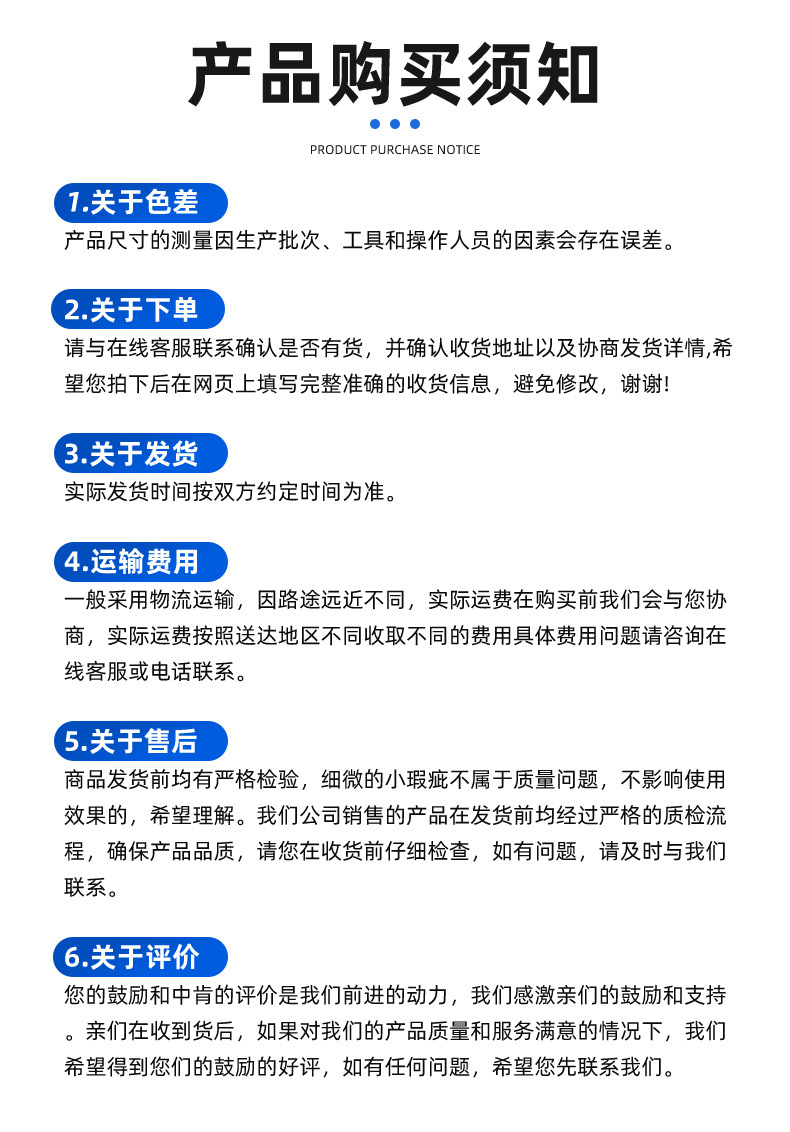 产品购买须知

PRODUCT PURCHASE NOTICE

1.关于色差

产品尺寸的测量因生产批次、工具和操作人员的因素会存在误差。

2.关于下单

请与在线客服联系确认是否有货，并确认收货地址以及协商发货详情,希望您拍下后在网页上填写完整准确的收货信息，避免修改，谢谢!

3.关于发货

实际发货时间按双方约定时间为准。

4.运输费用

一般采用物流运输，因路途远近不同，实际运费在购买前我们会与您协商，实际运费按照送达地区不同收取不同的费用具体费用问题请咨询在线客服或电话联系。

5.关于售后

商品发货前均有严格检验，细微的小瑕疵不属于质量问题，不影响使用效果的，希望理解。我们公司销售的产品在发货前均经过严格的质检流程，确保产品品质，请您在收货前仔细检查，如有问题，请及时与我们联系。

6.关于评价

您的鼓励和中肯的评价是我们前进的动力，我们感激亲们的鼓励和支持。亲们在收到货后，如果对我们的产品质量和服务满意的情况下，我们希望得到您们的鼓励的好评，如有任何问题，希望您先联系我们。